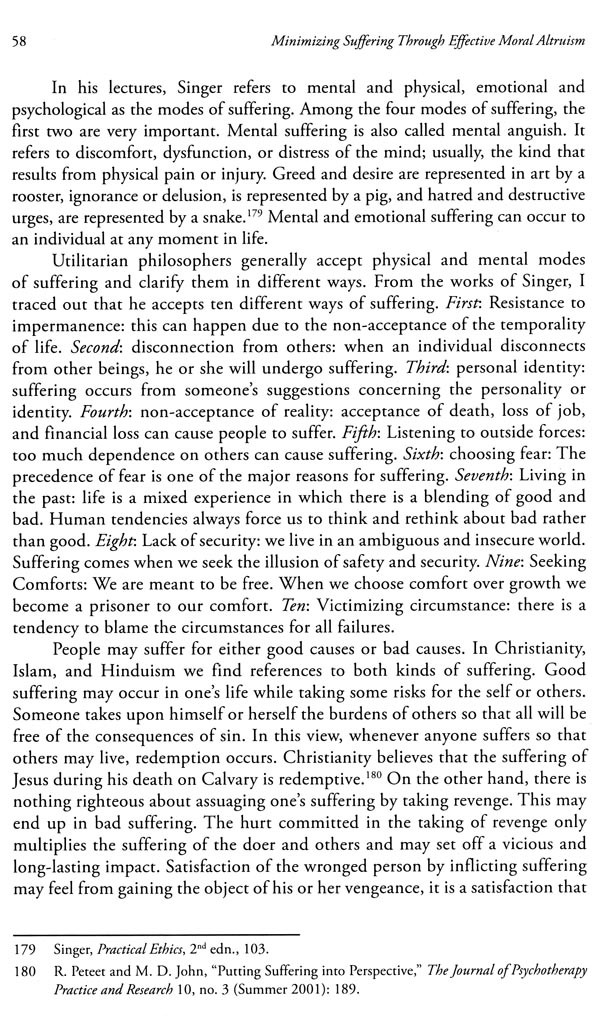 58 Minimizing Suffering Through Effective Moral Altruism

In his lectures, Singer refers to mental and physical, emotional and psychological as the modes of suffering. Among the four modes of suffering, the first two are very important. Mental suffering is also called mental anguish. It refers to discomfort, dysfunction, or distress of the mind; usually, the kind that results from physical pain or injury. Greed and desire are represented in art by a rooster, ignorance or delusion, is represented by a pig, and hatred and destructive urges, are represented by a snake.$^{179}$ Mental and emotional suffering can occur to an individual at any moment in life.

Utilitarian philosophers generally accept physical and mental modes of suffering and clarify them in different ways. From the works of Singer, I traced out that he accepts ten different ways of suffering. First: Resistance to impermanence: this can happen due to the non-acceptance of the temporality of life. Second: disconnection from others: when an individual disconnects from other beings, he or she will undergo suffering. Third: personal identity: suffering occurs from someone's suggestions concerning the personality or identity. Fourth: non-acceptance of reality: acceptance of death, loss of job, and financial loss can cause people to suffer. Fifth: Listening to outside forces: too much dependence on others can cause suffering. Sixth: choosing fear: The precedence of fear is one of the major reasons for suffering. Seventh: Living in the past: life is a mixed experience in which there is a blending of good and bad. Human tendencies always force us to think and rethink about bad rather than good. Eight: Lack of security: we live in an ambiguous and insecure world. Suffering comes when we seek the illusion of safety and security. Nine: Seeking Comforts: We are meant to be free. When we choose comfort over growth we become a prisoner to our comfort. Ten: Victimizing circumstance: there is a tendency to blame the circumstances for all failures.

People may suffer for either good causes or bad causes. In Christianity, Islam, and Hinduism we find references to both kinds of suffering. Good suffering may occur in one's life while taking some risks for the self or others. Someone takes upon himself or herself the burdens of others so that all will be free of the consequences of sin. In this view, whenever anyone suffers so that others may live, redemption occurs. Christianity believes that the suffering of Jesus during his death on Calvary is redemptive.$^{180}$ On the other hand, there is nothing righteous about assuaging one's suffering by taking revenge. This may end up in bad suffering. The hurt committed in the taking of revenge only multiplies the suffering of the doer and others and may set off a vicious and long-lasting impact. Satisfaction of the wronged person by inflicting suffering may feel from gaining the object of his or her vengeance, it is a satisfaction that

179 Singer, Practical Ethics, 2$^{nd}$ edn., 103.

180 R. Peteet and M. D. John, "Putting Suffering into Perspective," The Journal of Psychotherapy Practice and Research 10, no. 3 (Summer 2001): 189.